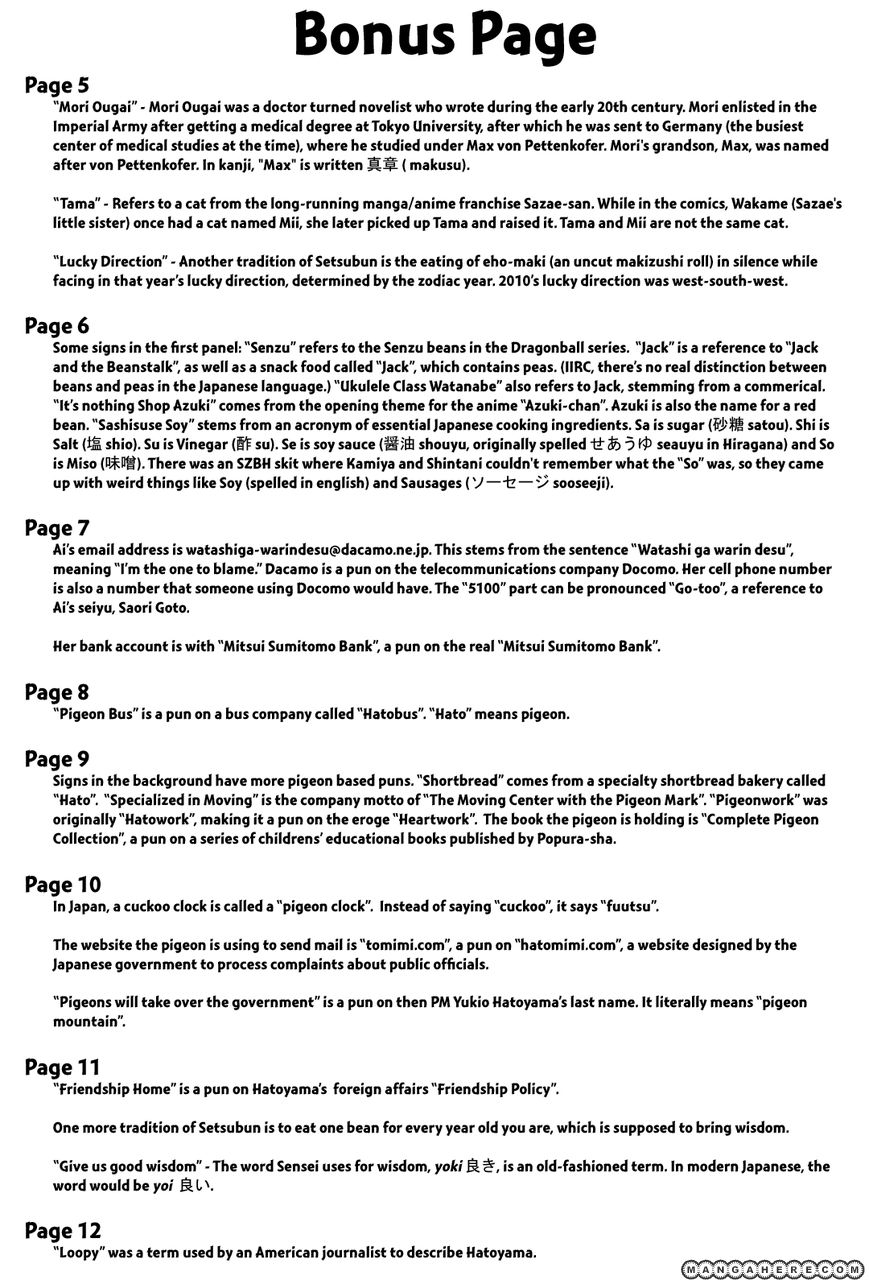 Bonus Page

Page 5
"Mori Ougai" - Mori Ougai was a doctor turned novelist who wrote during the early 20th century. Mori enlisted in the Imperial Army after getting a medical degree at Tokyo University, after which he was sent to Germany (the busiest center of medical studies at the time), where he studied under Max von Pettenkofer. Mori's grandson, Max, was named after von Pettenkofer. In kanji, "Max" is written 真章 ( makusu).

"Tama" - Refers to a cat from the long-running manga/anime franchise Sazae-san. While in the comics, Wakame (Sazae's little sister) once had a cat named Mii, she later picked up Tama and raised it. Tama and Mii are not the same cat.

"Lucky Direction" - Another tradition of Setsubun is the eating of eho-maki (an uncut makizushi roll) in silence while facing in that year's lucky direction, determined by the zodiac year. 2010's lucky direction was west-south-west.

Page 6
Some signs in the first panel: "Senzu" refers to the Senzu beans in the Dragonball series. "Jack" is a reference to "Jack and the Beanstalk", as well as a snack food called "Jack", which contains peas. (IIRC, there's no real distinction between beans and peas in the Japanese language.) "Ukulele Class Watanabe" also refers to Jack, stemming from a commerical. "It's nothing Shop Azuki" comes from the opening theme for the anime "Azuki-chan". Azuki is also the name for a red bean. "Sashisuse Soy" stems from an acronym of essential Japanese cooking ingredients. Sa is sugar (砂糖 satou). Shi is Salt (塩 shio). Su is Vinegar (酢 su). Se is soy sauce (醤油 shouyu, originally spelled せあうゆ seauyu in Hiragana) and So is Miso (味噌). There was an SZBH skit where Kamiya and Shintani couldn't remember what the "So" was, so they came up with weird things like Soy (spelled in english) and Sausages (ソーセージ sooseeji).

Page 7
Ai's email address is watashiga-warindesu@dacamo.ne.jp. This stems from the sentence "Watashi ga warin desu", meaning "I'm the one to blame." Dacamo is a pun on the telecommunications company Docomo. Her cell phone number is also a number that someone using Docomo would have. The "5100" part can be pronounced "Go-too", a reference to Ai's seiyu, Saori Goto.

Her bank account is with "Mitsui Sumitomo Bank", a pun on the real "Mitsui Sumitomo Bank".

Page 8
"Pigeon Bus" is a pun on a bus company called "Hatobus". "Hato" means pigeon.

Page 9
Signs in the background have more pigeon based puns. "Shortbread" comes from a specialty shortbread bakery called "Hato". "Specialized in Moving" is the company motto of "The Moving Center with the Pigeon Mark". "Pigeonwork" was originally "Hatowork", making it a pun on the eroge "Heartwork". The book the pigeon is holding is "Complete Pigeon Collection", a pun on a series of childrens' educational books published by Popura-sha.

Page 10
In Japan, a cuckoo clock is called a "pigeon clock". Instead of saying "cuckoo", it says "fuutsu".

The website the pigeon is using to send mail is "tomimi.com", a pun on "hatomimi.com", a website designed by the Japanese government to process complaints about public officials.

"Pigeons will take over the government" is a pun on then PM Yukio Hatoyama's last name. It literally means "pigeon mountain".

Page 11
"Friendship Home" is a pun on Hatoyama's foreign affairs "Friendship Policy".

One more tradition of Setsubun is to eat one bean for every year old you are, which is supposed to bring wisdom.

"Give us good wisdom" - The word Sensei uses for wisdom, yoki 良き, is an old-fashioned term. In modern Japanese, the word would be yoi 良い.

Page 12
"Loopy" was a term used by an American journalist to describe Hatoyama.

MANGAHERE.COM